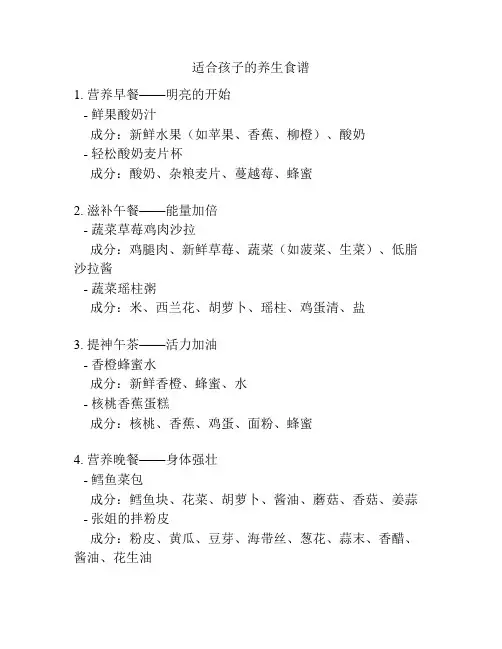 适合孩子的养生食谱

1. 营养早餐——明亮的开始
- 鲜果酸奶汁
成分：新鲜水果（如苹果、香蕉、柳橙）、酸奶
- 轻松酸奶麦片杯
成分：酸奶、杂粮麦片、蔓越莓、蜂蜜

2. 滋补午餐——能量加倍
- 蔬菜草莓鸡肉沙拉
成分：鸡腿肉、新鲜草莓、蔬菜（如菠菜、生菜）、低脂沙拉酱
- 蔬菜瑶柱粥
成分：米、西兰花、胡萝卜、瑶柱、鸡蛋清、盐

3. 提神午茶——活力加油
- 香橙蜂蜜水
成分：新鲜香橙、蜂蜜、水
- 核桃香蕉蛋糕
成分：核桃、香蕉、鸡蛋、面粉、蜂蜜

4. 营养晚餐——身体强壮
- 鳕鱼菜包
成分：鳕鱼块、花菜、胡萝卜、酱油、蘑菇、香菇、姜蒜
- 张姐的拌粉皮
成分：粉皮、黄瓜、豆芽、海带丝、葱花、蒜末、香醋、酱油、花生油